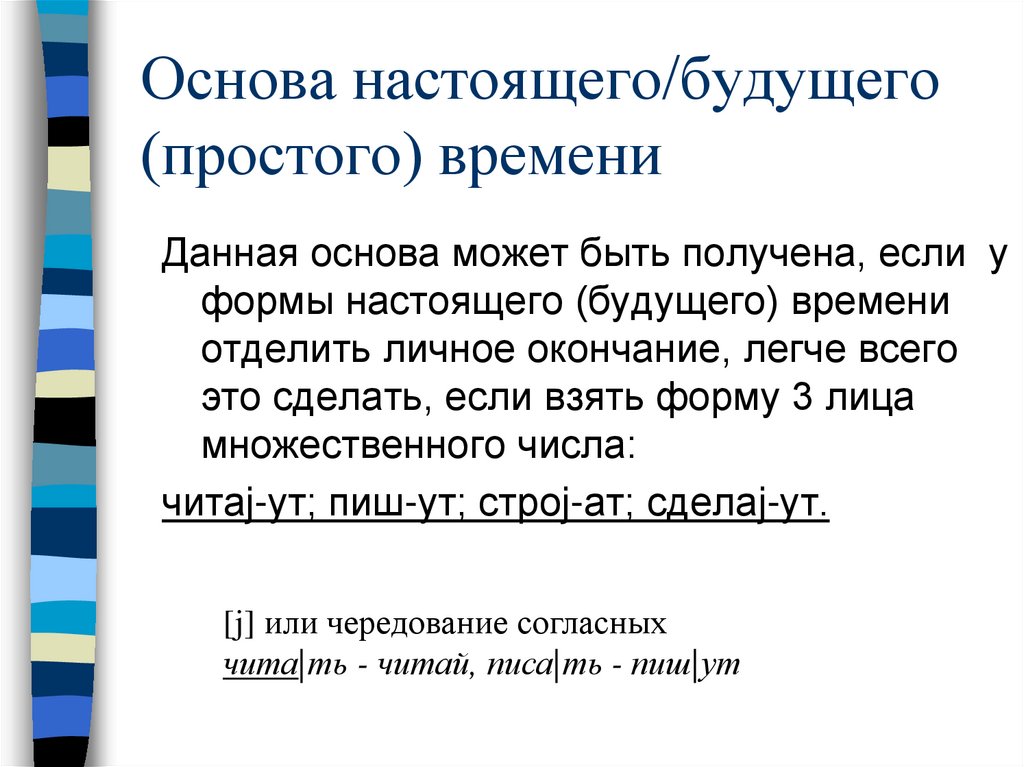 Основа настоящего/будущего (простого) времени

Данная основа может быть получена, если у формы настоящего (будущего) времени отделить личное окончание, легче всего это сделать, если взять форму 3 лица множественного числа:

читаj-ут; пиш-ут; строj-ат; сделаj-ут.

[j] или чередование согласных

чита|ть - читай, писа|ть - пиш|ут